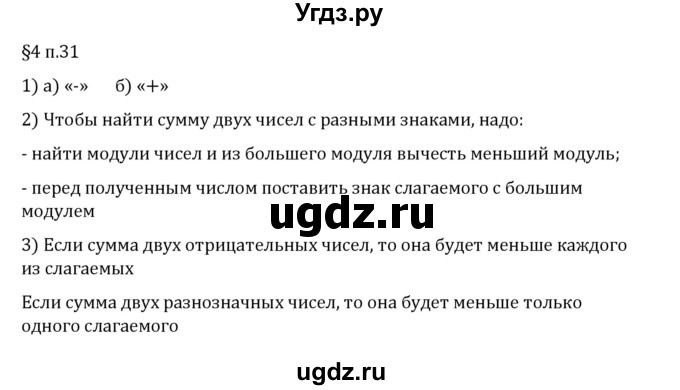 Угдз.ру

§4 п.31

1) а) «-»     б) «+»

2) Чтобы найти сумму двух чисел с разными знаками, надо:

- найти модули чисел и из большего модуля вычесть меньший модуль;

- перед полученным числом поставить знак слагаемого с большим модулем

ugdz.ru

3) Если сумма двух отрицательных чисел, то она будет меньше каждого из слагаемых

Если сумма двух разнозначных чисел, то она будет меньше только одного слагаемого

ugdz.ru